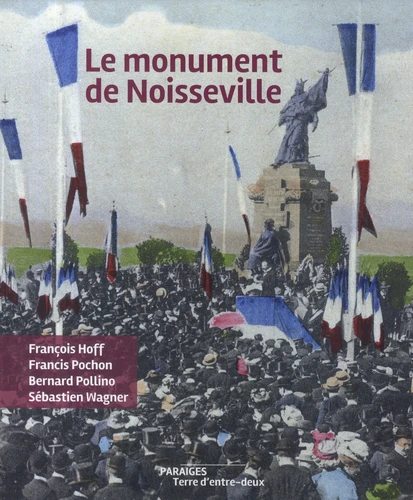 Le monument
de Noisseville

François Hoff
Francis Pochon
Bernard Pollino
Sébastien Wagner

PARAIGES
Terre d'entre-deux